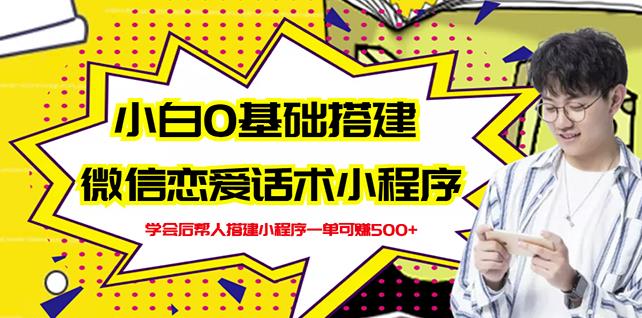 小白0基础搭建

微信恋爱话术小程序

学会后帮人搭建小程序一单可赚500+